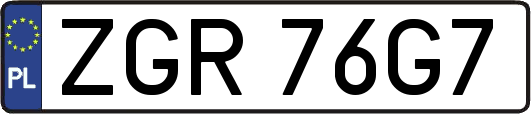 PL
ZGR 76G7